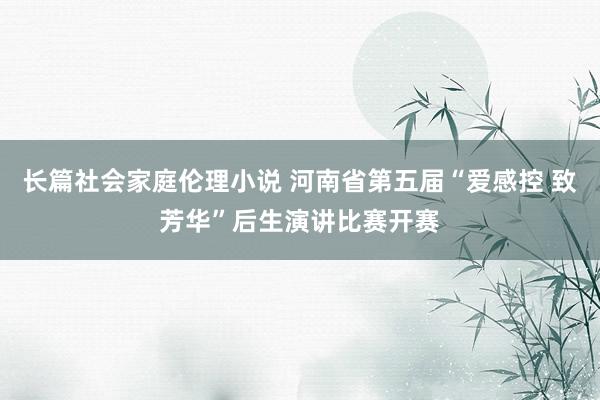 长篇社会家庭伦理小说 河南省第五届“爱感控 致芳华”后生演讲比赛开赛